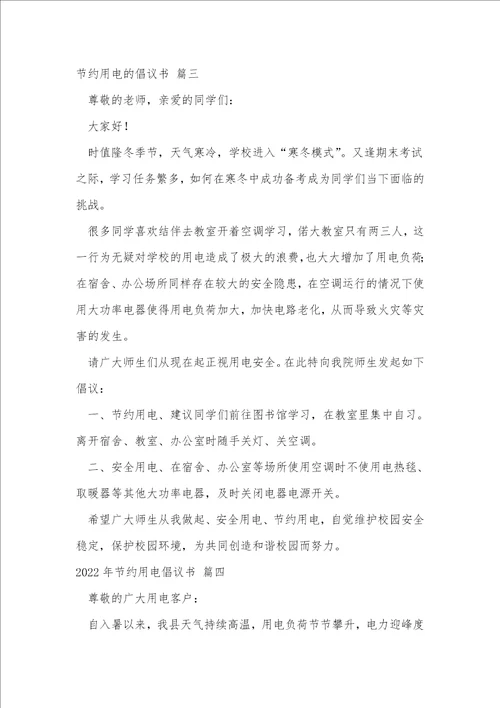 节约用电的倡议书 篇三

尊敬的老师，亲爱的同学们：

大家好！

时值隆冬季节，天气寒冷，学校进入“寒冬模式”。又逢期末考试之际，学习任务繁多，如何在寒冬中成功备考成为同学们当下面临的挑战。

很多同学喜欢结伴去教室开着空调学习，偌大教室只有两三人，这一行为无疑对学校的用电造成了极大的浪费，也大大增加了用电负荷；在宿舍、办公场所同样存在较大的安全隐患，在空调运行的情况下使用大功率电器使得用电负荷加大，加快电路老化，从而导致火灾等灾害的发生。

请广大师生们从现在起正视用电安全。在此特向我院师生发起如下倡议：

一、节约用电、建议同学们前往图书馆学习，在教室里集中自习。离开宿舍、教室、办公室时随手关灯、关空调。

二、安全用电、在宿舍、办公室等场所使用空调时不使用电热毯、取暖器等其他大功率电器，及时关闭电器电源开关。

希望广大师生从我做起、安全用电、节约用电，自觉维护校园安全稳定，保护校园环境，为共同创造和谐校园而努力。

2022 年节约用电倡议书 篇四

尊敬的广大用电客户：

自入暑以来，我县天气持续高温，用电负荷节节攀升，电力迎峰度